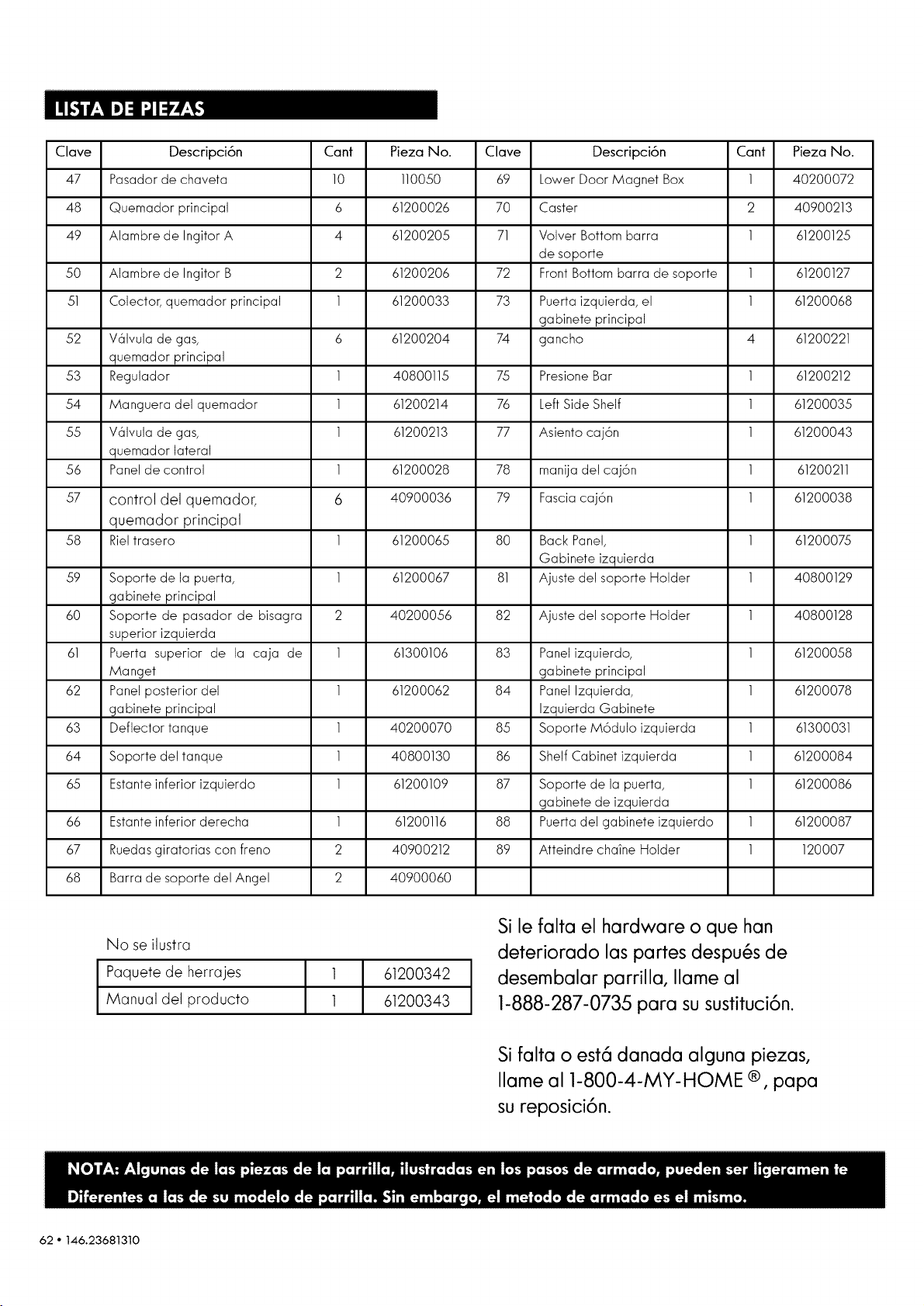 LISTA DE PIEZAS

| Clave | Descripción | Cant | Pieza No. | Clave | Descripción | Cant | Pieza No. |
|---|---|---|---|---|---|---|---|
| 47 | Pasador de chaveta | 10 | 110050 | 69 | Lower Door Magnet Box | 1 | 40200072 |
| 48 | Quemador principal | 6 | 61200026 | 70 | Caster | 2 | 40900213 |
| 49 | Alambre de Ingitor A | 4 | 61200205 | 71 | Volver Bottom barra de soporte | 1 | 61200125 |
| 50 | Alambre de Ingitor B | 2 | 61200206 | 72 | Front Bottom barra de soporte | 1 | 61200127 |
| 51 | Colector, quemador principal | 1 | 61200033 | 73 | Puerta izquierda, el gabinete principal | 1 | 61200068 |
| 52 | Válvula de gas, quemador principal | 6 | 61200204 | 74 | gancho | 4 | 61200221 |
| 53 | Regulador | 1 | 40800115 | 75 | Presione Bar | 1 | 61200212 |
| 54 | Manguera del quemador | 1 | 61200214 | 76 | Left Side Shelf | 1 | 61200035 |
| 55 | Válvula de gas, quemador lateral | 1 | 61200213 | 77 | Asiento cajón | 1 | 61200043 |
| 56 | Panel de control | 1 | 61200028 | 78 | manija del cajón | 1 | 61200211 |
| 57 | control del quemador, quemador principal | 6 | 40900036 | 79 | Fascia cajón | 1 | 61200038 |
| 58 | Riel trasero | 1 | 61200065 | 80 | Back Panel, Gabinete izquierda | 1 | 61200075 |
| 59 | Soporte de la puerta, gabinete principal | 1 | 61200067 | 81 | Ajuste del soporte Holder | 1 | 40800129 |
| 60 | Soporte de pasador de bisagra superior izquierda | 2 | 40200056 | 82 | Ajuste del soporte Holder | 1 | 40800128 |
| 61 | Puerta superior de la caja de Manget | 1 | 61300106 | 83 | Panel izquierdo, gabinete principal | 1 | 61200058 |
| 62 | Panel posterior del gabinete principal | 1 | 61200062 | 84 | Panel Izquierda, Izquierda Gabinete | 1 | 61200078 |
| 63 | Deflector tanque | 1 | 40200070 | 85 | Soporte Módulo izquierda | 1 | 61300031 |
| 64 | Soporte del tanque | 1 | 40800130 | 86 | Shelf Cabinet izquierda | 1 | 61200084 |
| 65 | Estante inferior izquierdo | 1 | 61200109 | 87 | Soporte de la puerta, gabinete de izquierda | 1 | 61200086 |
| 66 | Estante inferior derecha | 1 | 61200116 | 88 | Puerta del gabinete izquierdo | 1 | 61200087 |
| 67 | Ruedas giratorias con freno | 2 | 40900212 | 89 | Atteindre chaîne Holder | 1 | 120007 |
| 68 | Barra de soporte del Angel | 2 | 40900060 | | | | |

No se ilustra

| Paquete de herrajes | 1 | 61200342 |
|---|---|---|
| Manual del producto | 1 | 61200343 |

Si le falta el hardware o que han deteriorado las partes después de desembalar parrilla, llame al 1-888-287-0735 para su sustitución.

Si falta o está danada alguna piezas, llame al 1-800-4-MY-HOME ®, papa su reposición.

NOTA: Algunas de las piezas de la parrilla, ilustradas en los pasos de armado, pueden ser ligeramen te Diferentes a las de su modelo de parrilla. Sin embargo, el metodo de armado es el mismo.

62 • 146.23681310